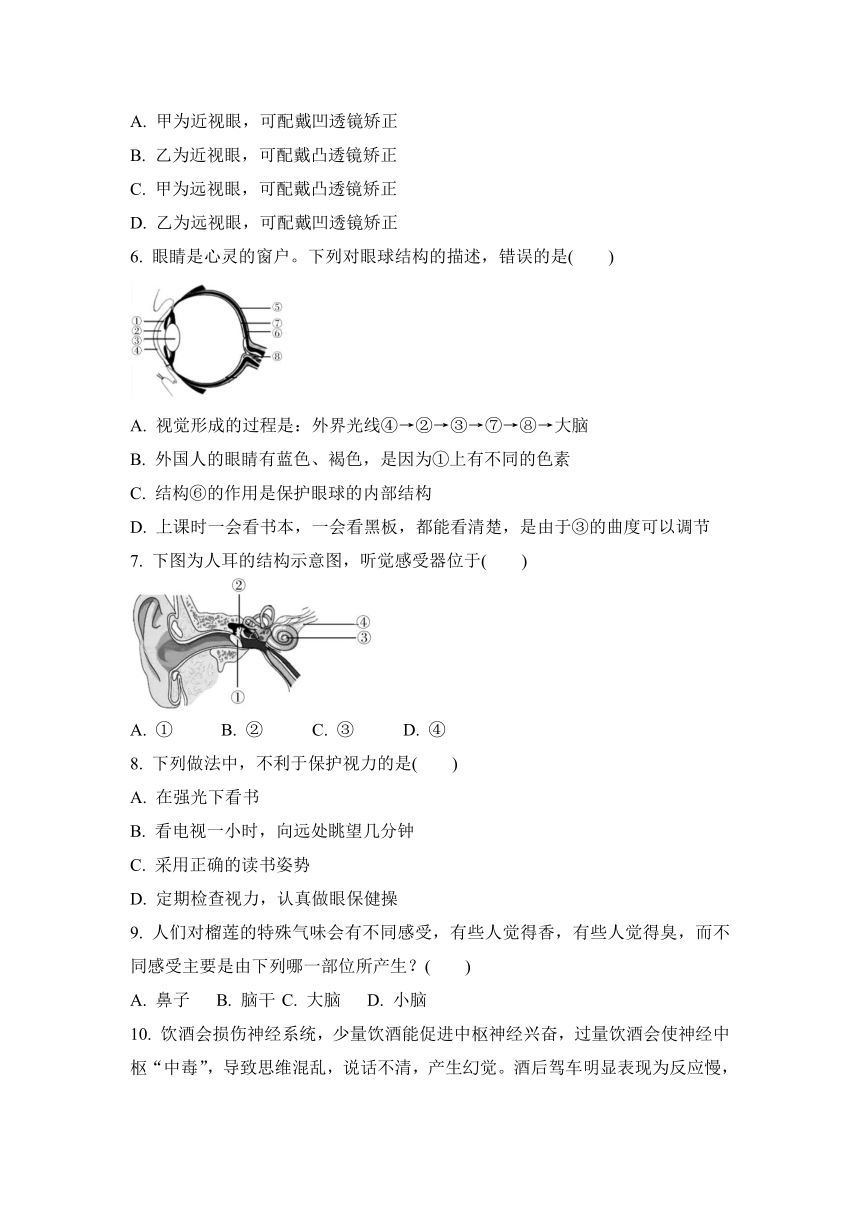 A. 甲为近视眼，可配戴凹透镜矫正

B. 乙为近视眼，可配戴凸透镜矫正

C. 甲为远视眼，可配戴凸透镜矫正

D. 乙为远视眼，可配戴凹透镜矫正

6. 眼睛是心灵的窗户。下列对眼球结构的描述，错误的是(　　)

①
②
③
④
⑤
⑦
⑥
⑧

A. 视觉形成的过程是：外界光线④→②→③→⑦→⑧→大脑

B. 外国人的眼睛有蓝色、褐色，是因为①上有不同的色素

C. 结构⑥的作用是保护眼球的内部结构

D. 上课时一会看书本，一会看黑板，都能看清楚，是由于③的曲度可以调节

7. 下图为人耳的结构示意图，听觉感受器位于(　　)

②
④
③
①

A. ①　　B. ②　　C. ③　　D. ④

8. 下列做法中，不利于保护视力的是(　　)

A. 在强光下看书

B. 看电视一小时，向远处眺望几分钟

C. 采用正确的读书姿势

D. 定期检查视力，认真做眼保健操

9. 人们对榴莲的特殊气味会有不同感受，有些人觉得香，有些人觉得臭，而不同感受主要是由下列哪一部位所产生？(　　)

A. 鼻子　B. 脑干 C. 大脑　D. 小脑

10. 饮酒会损伤神经系统，少量饮酒能促进中枢神经兴奋，过量饮酒会使神经中枢“中毒”，导致思维混乱，说话不清，产生幻觉。酒后驾车明显表现为反应慢，